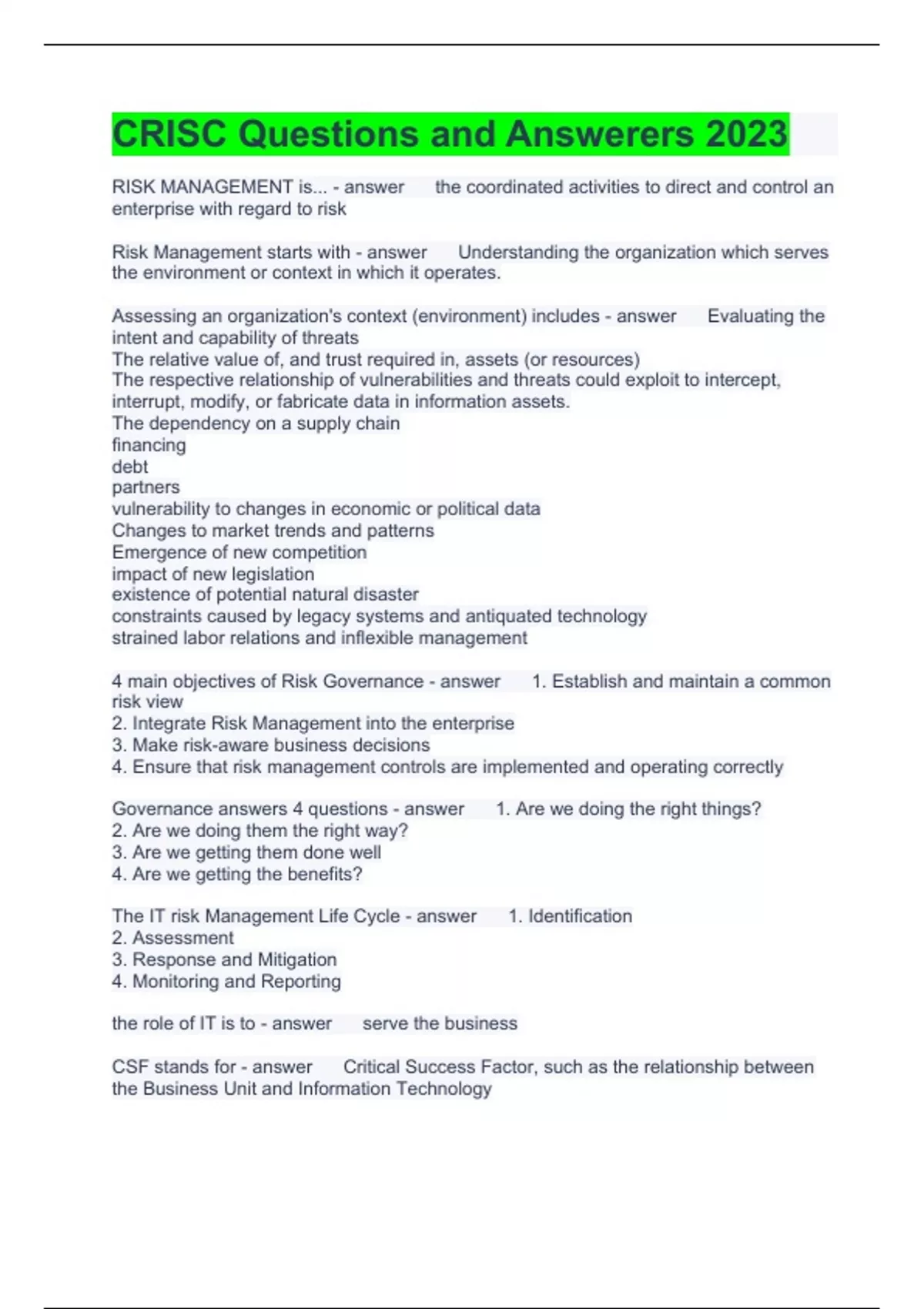 CRISC Questions and Answerers 2023

RISK MANAGEMENT is... - answer the coordinated activities to direct and control an enterprise with regard to risk

Risk Management starts with - answer Understanding the organization which serves the environment or context in which it operates.

Assessing an organization's context (environment) includes - answer Evaluating the intent and capability of threats
The relative value of, and trust required in, assets (or resources)
The respective relationship of vulnerabilities and threats could exploit to intercept, interrupt, modify, or fabricate data in information assets.
The dependency on a supply chain
financing
debt
partners
vulnerability to changes in economic or political data
Changes to market trends and patterns
Emergence of new competition
impact of new legislation
existence of potential natural disaster
constraints caused by legacy systems and antiquated technology
strained labor relations and inflexible management

4 main objectives of Risk Governance - answer 1. Establish and maintain a common risk view
2. Integrate Risk Management into the enterprise
3. Make risk-aware business decisions
4. Ensure that risk management controls are implemented and operating correctly

Governance answers 4 questions - answer 1. Are we doing the right things?
2. Are we doing them the right way?
3. Are we getting them done well
4. Are we getting the benefits?

The IT risk Management Life Cycle - answer 1. Identification
2. Assessment
3. Response and Mitigation
4. Monitoring and Reporting

the role of IT is to - answer serve the business

CSF stands for - answer Critical Success Factor, such as the relationship between the Business Unit and Information Technology